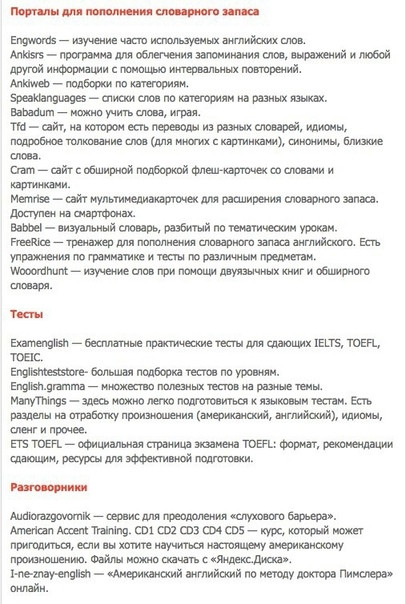 Порталы для пополнения словарного запаса

Engwords — изучение часто используемых английских слов.
Ankisrs — программа для облегчения запоминания слов, выражений и любой другой информации с помощью интервальных повторений.
Ankiweb — подборки по категориям.
Speaklanguages — списки слов по категориям на разных языках.
Babadum — можно учить слова, играя.
Tfd — сайт, на котором есть переводы из разных словарей, идиомы, подробное толкование слов (для многих с картинками), синонимы, близкие слова.
Cram — сайт с обширной подборкой флеш-карточек со словами и картинками.
Memrise — сайт мультимедиакарточек для расширения словарного запаса. Доступен на смартфонах.
Babbel — визуальный словарь, разбитый по тематическим урокам.
FreeRice — тренажер для пополнения словарного запаса английского. Есть упражнения по грамматике и тесты по различным предметам.
Wooordhunt — изучение слов при помощи двуязычных книг и обширного словаря.

Тесты

Examenglish — бесплатные практические тесты для сдающих IELTS, TOEFL, TOEIC.
Englishteststore- большая подборка тестов по уровням.
English.gramma — множество полезных тестов на разные темы.
ManyThings — здесь можно легко подготовиться к языковым тестам. Есть разделы на отработку произношения (американский, английский), идиомы, сленг и прочее.
ETS TOEFL — официальная страница экзамена TOEFL: формат, рекомендации сдающим, ресурсы для эффективной подготовки.

Разговорники

Audiorazgovornik — сервис для преодоления «слухового барьера».
American Accent Training. CD1 CD2 CD3 CD4 CD5 — курс, который может пригодиться, если вы хотите научиться настоящему американскому произношению. Файлы можно скачать с «Яндекс.Диска».
I-ne-znay-english — «Американский английский по методу доктора Пимслера» онлайн.